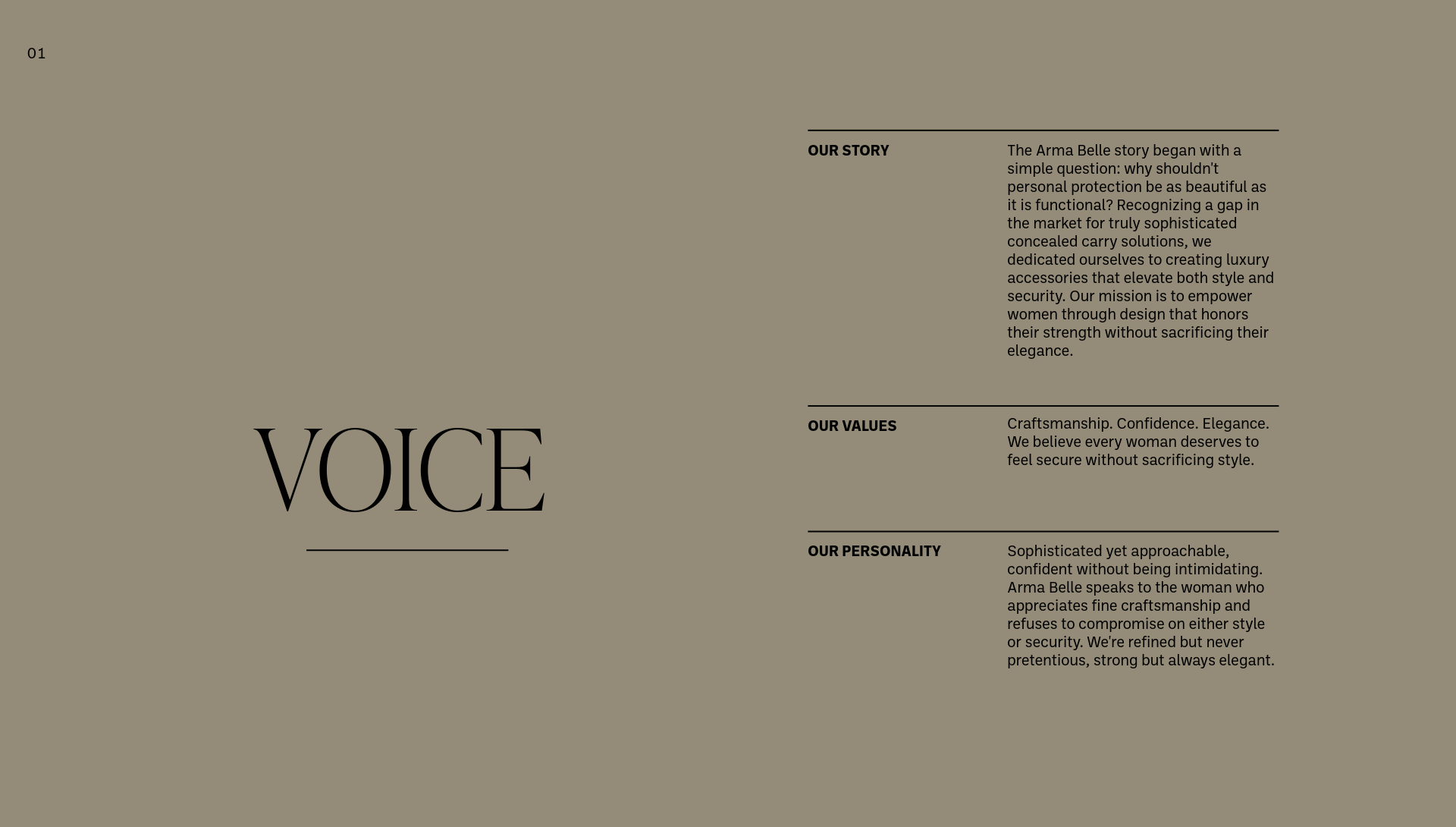 01

VOICE

OUR STORY

The Arma Belle story began with a simple question: why shouldn't personal protection be as beautiful as it is functional? Recognizing a gap in the market for truly sophisticated concealed carry solutions, we dedicated ourselves to creating luxury accessories that elevate both style and security. Our mission is to empower women through design that honors their strength without sacrificing their elegance.

OUR VALUES

Craftsmanship. Confidence. Elegance. We believe every woman deserves to feel secure without sacrificing style.

OUR PERSONALITY

Sophisticated yet approachable, confident without being intimidating. Arma Belle speaks to the woman who appreciates fine craftsmanship and refuses to compromise on either style or security. We're refined but never pretentious, strong but always elegant.